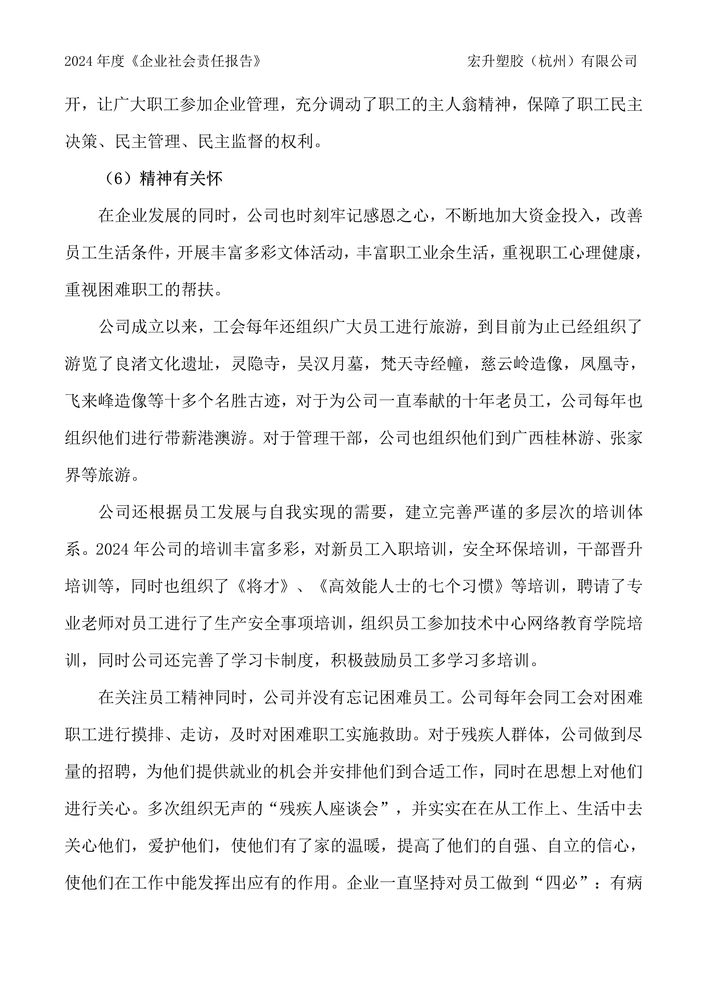 2024 年度《企业社会责任报告》 宏升塑胶（杭州）有限公司

开，让广大职工参加企业管理，充分调动了职工的主人翁精神，保障了职工民主决策、民主管理、民主监督的权利。

（6）精神有关怀

在企业发展的同时，公司也时刻牢记感恩之心，不断地加大资金投入，改善员工生活条件，开展丰富多彩文体活动，丰富职工业余生活，重视职工心理健康，重视困难职工的帮扶。

公司成立以来，工会每年还组织广大员工进行旅游，到目前为止已经组织了游览了良渚文化遗址，灵隐寺，吴汉月墓，梵天寺经幢，慈云岭造像，凤凰寺，飞来峰造像等十多个名胜古迹，对于为公司一直奉献的十年老员工，公司每年也组织他们进行带薪港澳游。对于管理干部，公司也组织他们到广西桂林游、张家界等旅游。

公司还根据员工发展与自我实现的需要，建立完善严谨的多层次的培训体系。2024 年公司的培训丰富多彩，对新员工入职培训，安全环保培训，干部晋升培训等，同时也组织了《将才》、《高效能人士的七个习惯》等培训，聘请了专业老师对员工进行了生产安全事项培训，组织员工参加技术中心网络教育学院培训，同时公司还完善了学习卡制度，积极鼓励员工多学习多培训。

在关注员工精神同时，公司并没有忘记困难员工。公司每年会同工会对困难职工进行摸排、走访，及时对困难职工实施救助。对于残疾人群体，公司做到尽量的招聘，为他们提供就业的机会并安排他们到合适工作，同时在思想上对他们进行关心。多次组织无声的“残疾人座谈会”，并实实在在从工作上、生活中去关心他们，爱护他们，使他们有了家的温暖，提高了他们的自强、自立的信心，使他们在工作中能发挥出应有的作用。企业一直坚持对员工做到“四必”：有病